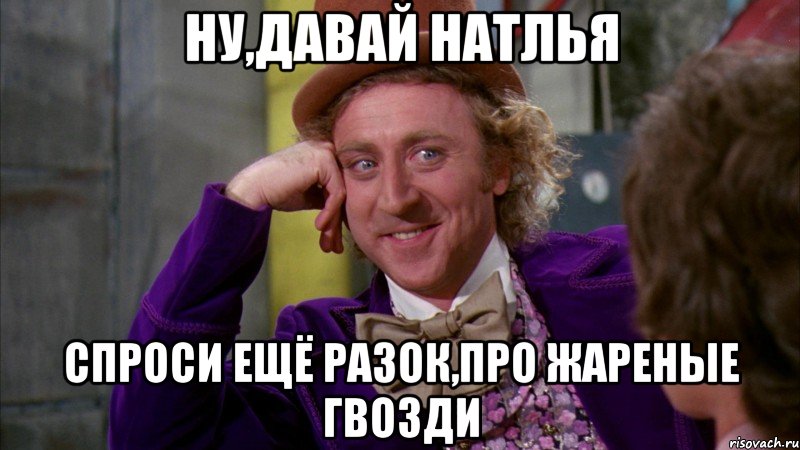 НУ,ДАВАЙ НАТЛЬЯ

СПРОСИ ЕЩЁ РАЗОК,ПРО ЖАРЕНЫЕ ГВОЗДИ

risovach.ru